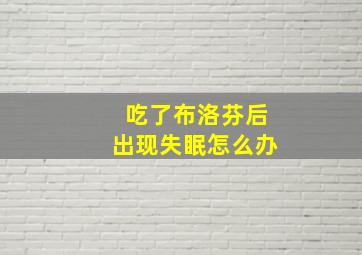 吃了布洛芬后
出现失眠怎么办